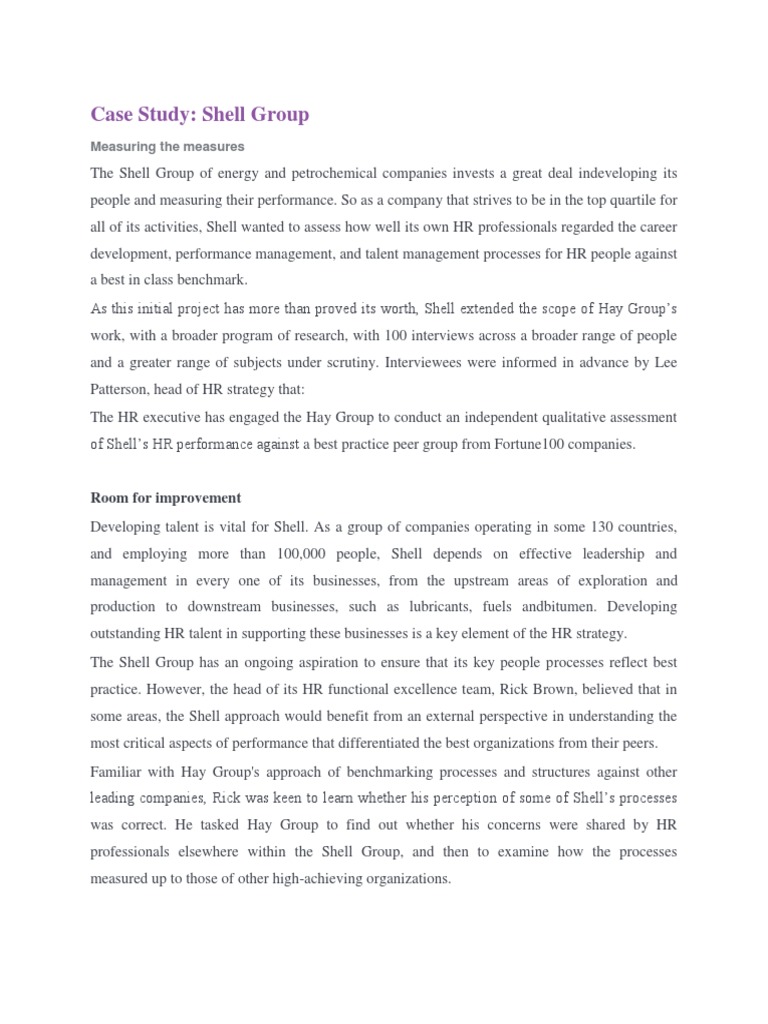 Case Study: Shell Group

Measuring the measures

The Shell Group of energy and petrochemical companies invests a great deal indeveloping its people and measuring their performance. So as a company that strives to be in the top quartile for all of its activities, Shell wanted to assess how well its own HR professionals regarded the career development, performance management, and talent management processes for HR people against a best in class benchmark.

As this initial project has more than proved its worth, Shell extended the scope of Hay Group's work, with a broader program of research, with 100 interviews across a broader range of people and a greater range of subjects under scrutiny. Interviewees were informed in advance by Lee Patterson, head of HR strategy that:

The HR executive has engaged the Hay Group to conduct an independent qualitative assessment of Shell's HR performance against a best practice peer group from Fortune100 companies.

Room for improvement

Developing talent is vital for Shell. As a group of companies operating in some 130 countries, and employing more than 100,000 people, Shell depends on effective leadership and management in every one of its businesses, from the upstream areas of exploration and production to downstream businesses, such as lubricants, fuels andbitumen. Developing outstanding HR talent in supporting these businesses is a key element of the HR strategy.

The Shell Group has an ongoing aspiration to ensure that its key people processes reflect best practice. However, the head of its HR functional excellence team, Rick Brown, believed that in some areas, the Shell approach would benefit from an external perspective in understanding the most critical aspects of performance that differentiated the best organizations from their peers.

Familiar with Hay Group's approach of benchmarking processes and structures against other leading companies, Rick was keen to learn whether his perception of some of Shell's processes was correct. He tasked Hay Group to find out whether his concerns were shared by HR professionals elsewhere within the Shell Group, and then to examine how the processes measured up to those of other high-achieving organizations.